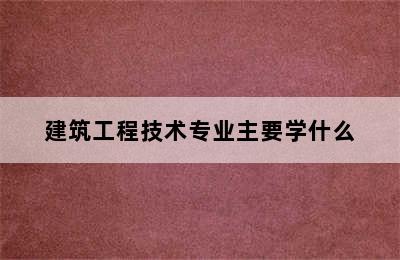 建筑工程技术专业主要学什么